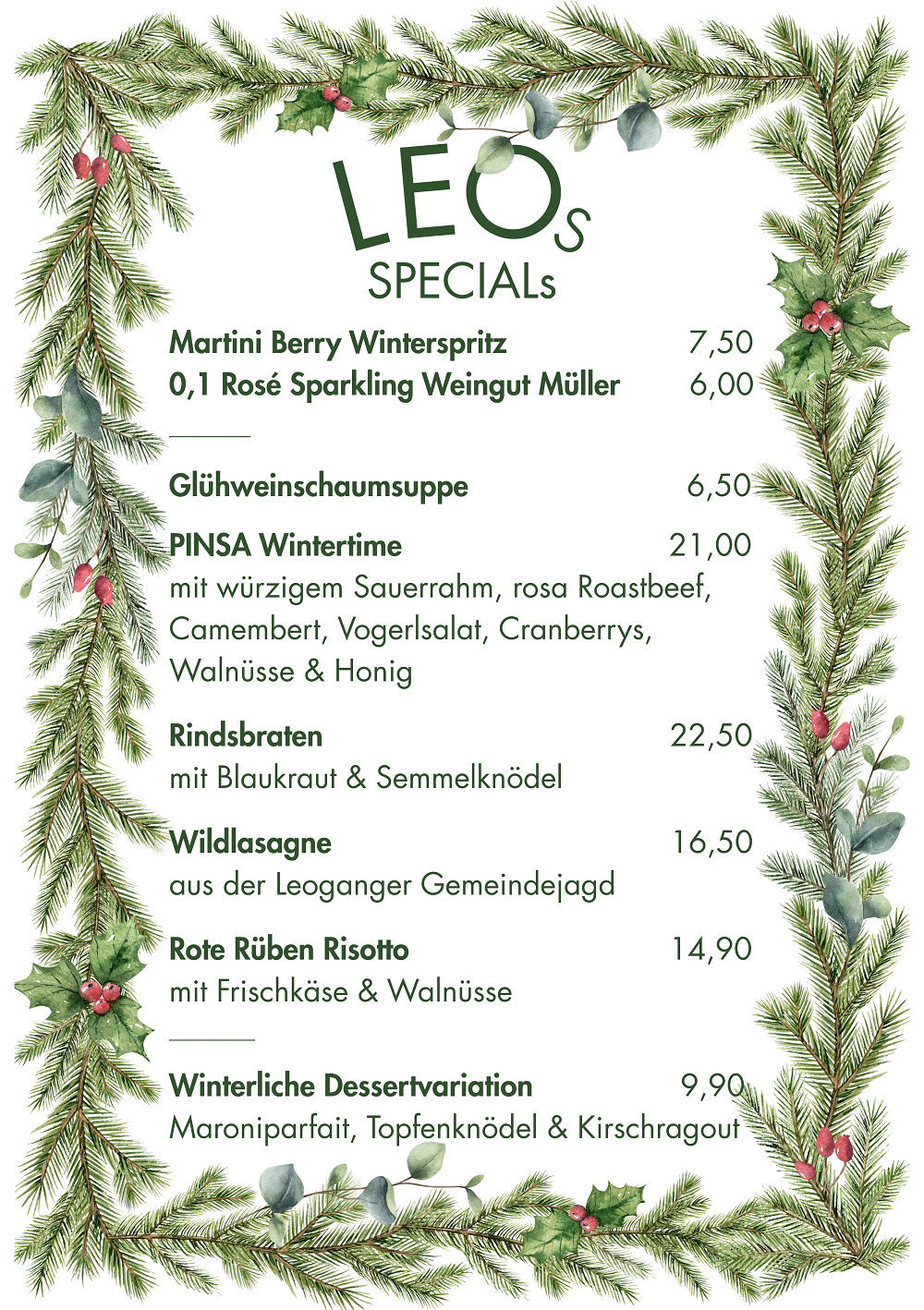 LEOs
SPECIALs

Martini Berry Winterspritz 7,50
0,1 Rosé Sparkling Weingut Müller 6,00

Glühweinschaumsuppe 6,50

PINSA Wintertime 21,00
mit würzigem Sauerrahm, rosa Roastbeef, Camembert, Vogerlsalat, Cranberrys, Walnüsse & Honig

Rindsbraten 22,50
mit Blaukraut & Semmelknödel

Wildlasagne 16,50
aus der Leoganger Gemeindejagd

Rote Rüben Risotto 14,90
mit Frischkäse & Walnüsse

Winterliche Dessertvariation 9,90
Maroniparfait, Topfenknödel & Kirschragout